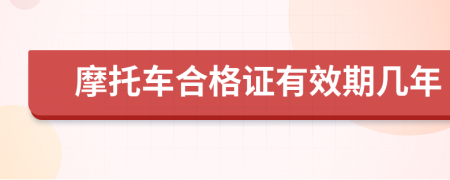 摩托车合格证有效期几年